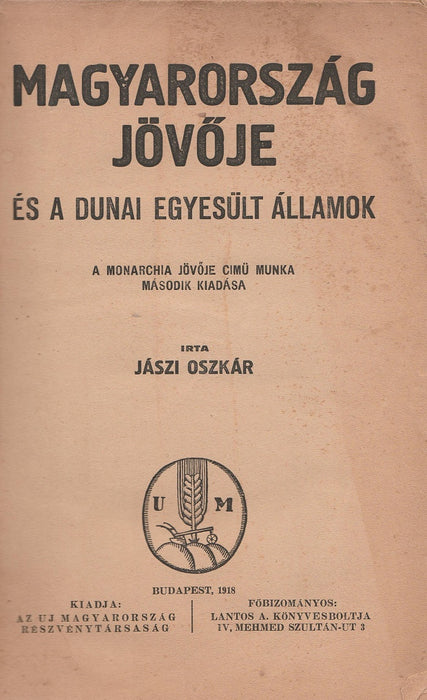 MAGYARORSZÁG JÖVŐJE

ÉS A DUNAI EGYESÜLT ÁLLAMOK

A MONARCHIA JÖVŐJE CIMÜ MUNKA MÁSODIK KIADÁSA

IRTA
JÁSZI OSZKÁR

U M

BUDAPEST, 1918

KIADJA:
AZ UJ MAGYARORSZÁG RÉSZVÉNYTÁRSASÁG

FŐBIZOMÁNYOS:
LANTOS A. KÖNYVESBOLTJA
IV, MEHMED SZULTÁN-UT 3